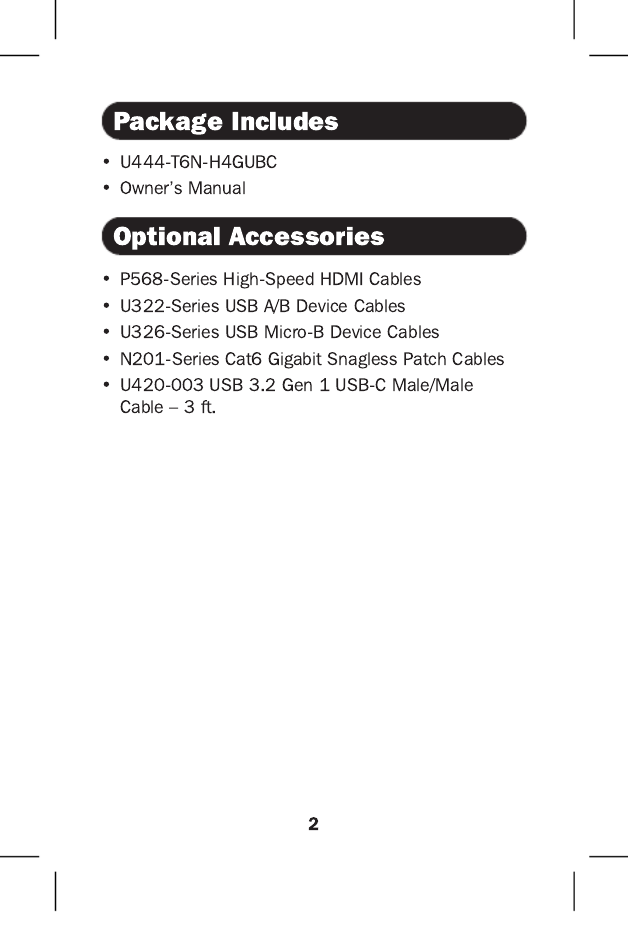 Package Includes

• U444-T6N-H4GUBC
• Owner's Manual

Optional Accessories

• P568-Series High-Speed HDMI Cables
• U322-Series USB A/B Device Cables
• U326-Series USB Micro-B Device Cables
• N201-Series Cat6 Gigabit Snagless Patch Cables
• U420-003 USB 3.2 Gen 1 USB-C Male/Male Cable – 3 ft.

2